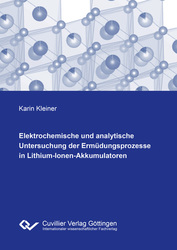 Karin Kleiner

Elektrochemische und analytische Untersuchung der Ermüdungsprozesse in Lithium-Ionen-Akkumulatoren

Cuvillier Verlag Göttingen
Internationaler wissenschaftlicher Fachverlag